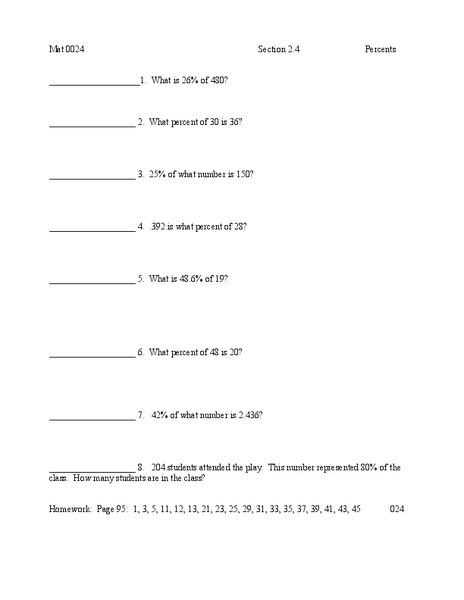 Mat 0024 Section 2.4 Percents

____________________1. What is 26% of 480?

____________________ 2. What percent of 30 is 36?

____________________ 3. 25% of what number is 150?

____________________ 4. .392 is what percent of 28?

____________________ 5. What is 48.6% of 19?

____________________ 6. What percent of 48 is 20?

____________________ 7. 42% of what number is 2.436?

____________________ 8. 204 students attended the play. This number represented 80% of the class. How many students are in the class?

Homework: Page 95: 1, 3, 5, 11, 12, 13, 21, 23, 25, 29, 31, 33, 35, 37, 39, 41, 43, 45 024